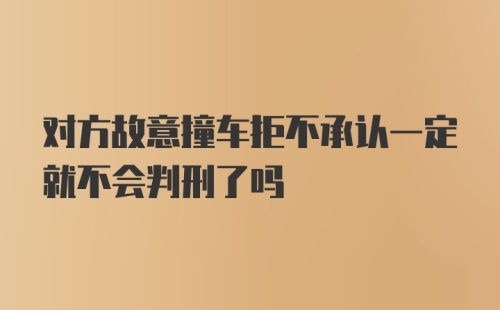 对方故意撞车拒不承认一定就不会判刑了吗